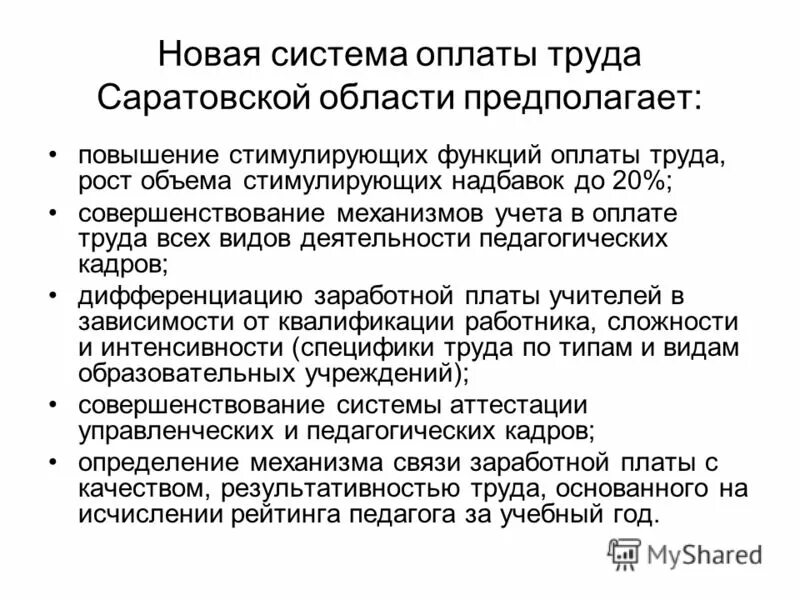 Новая система оплаты труда Саратовской области предполагает:

• повышение стимулирующих функций оплаты труда, рост объема стимулирующих надбавок до 20%;
• совершенствование механизмов учета в оплате труда всех видов деятельности педагогических кадров;
• дифференциацию заработной платы учителей в зависимости от квалификации работника, сложности и интенсивности (специфики труда по типам и видам образовательных учреждений);
• совершенствование системы аттестации управленческих и педагогических кадров;
• определение механизма связи заработной платы с качеством, результативностью труда, основанного на исчислении рейтинга педагога за учебный год.

MyShared